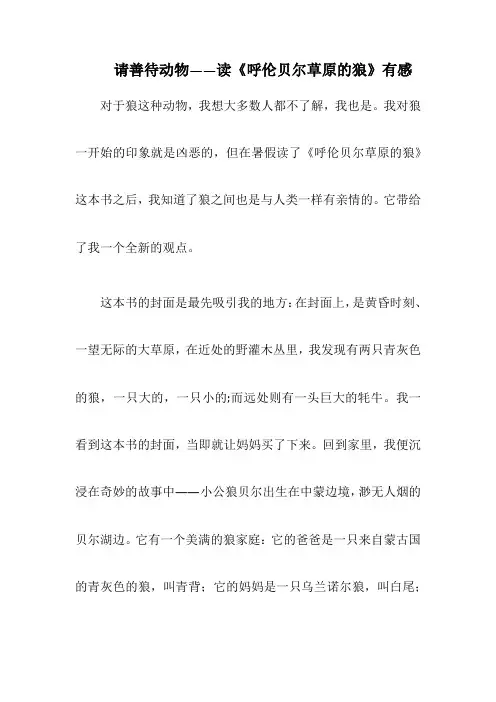 请善待动物——读《呼伦贝尔草原的狼》有感

对于狼这种动物，我想大多数人都不了解，我也是。我对狼一开始的印象就是凶恶的，但在暑假读了《呼伦贝尔草原的狼》这本书之后，我知道了狼之间也是与人类一样有亲情的。它带给了我一个全新的观点。

这本书的封面是最先吸引我的地方：在封面上，是黄昏时刻、一望无际的大草原，在近处的野灌木丛里，我发现有两只青灰色的狼，一只大的，一只小的;而远处则有一头巨大的牦牛。我一看到这本书的封面，当即就让妈妈买了下来。回到家里，我便沉浸在奇妙的故事中——小公狼贝尔出生在中蒙边境，渺无人烟的贝尔湖边。它有一个美满的狼家庭：它的爸爸是一只来自蒙古国的青灰色的狼，叫青背；它的妈妈是一只乌兰诺尔狼，叫白尾；